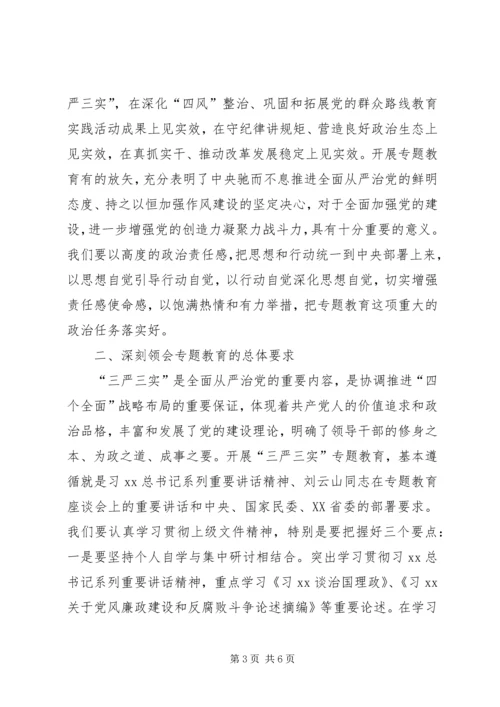 严三实”，在深化“四风”整治、巩固和拓展党的群众路线教育实践活动成果上见实效，在守纪律讲规矩、营造良好政治生态上见实效，在真抓实干、推动改革发展稳定上见实效。开展专题教育有的放矢，充分表明了中央驰而不息推进全面从严治党的鲜明态度、持之以恒加强作风建设的坚定决心，对于全面加强党的建设，进一步增强党的创造力凝聚力战斗力，具有十分重要的意义。我们要以高度的政治责任感，把思想和行动统一到中央部署上来，以思想自觉引导行动自觉，以行动自觉深化思想自觉，切实增强责任感使命感，以饱满热情和有力举措，把专题教育这项重大的政治任务落实好。

二、深刻领会专题教育的总体要求

“三严三实”是全面从严治党的重要内容，是协调推进“四个全面”战略布局的重要保证，体现着共产党人的价值追求和政治品格，丰富和发展了党的建设理论，明确了领导干部的修身之本、为政之道、成事之要。开展“三严三实”专题教育，基本遵循就是习 xx 总书记系列重要讲话精神、刘云山同志在专题教育座谈会上的重要讲话和中央、国家民委、XX 省委的部署要求。我们要认真学习贯彻上级文件精神，特别是要把握好三个要点：一是要坚持个人自学与集中研讨相结合。突出学习贯彻习 xx 总书记系列重要讲话精神，重点学习《习 xx 谈治国理政》、《习 xx 关于党风廉政建设和反腐败斗争论述摘编》等重要论述。在学习

第 3 页 共 6 页